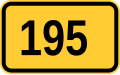 195